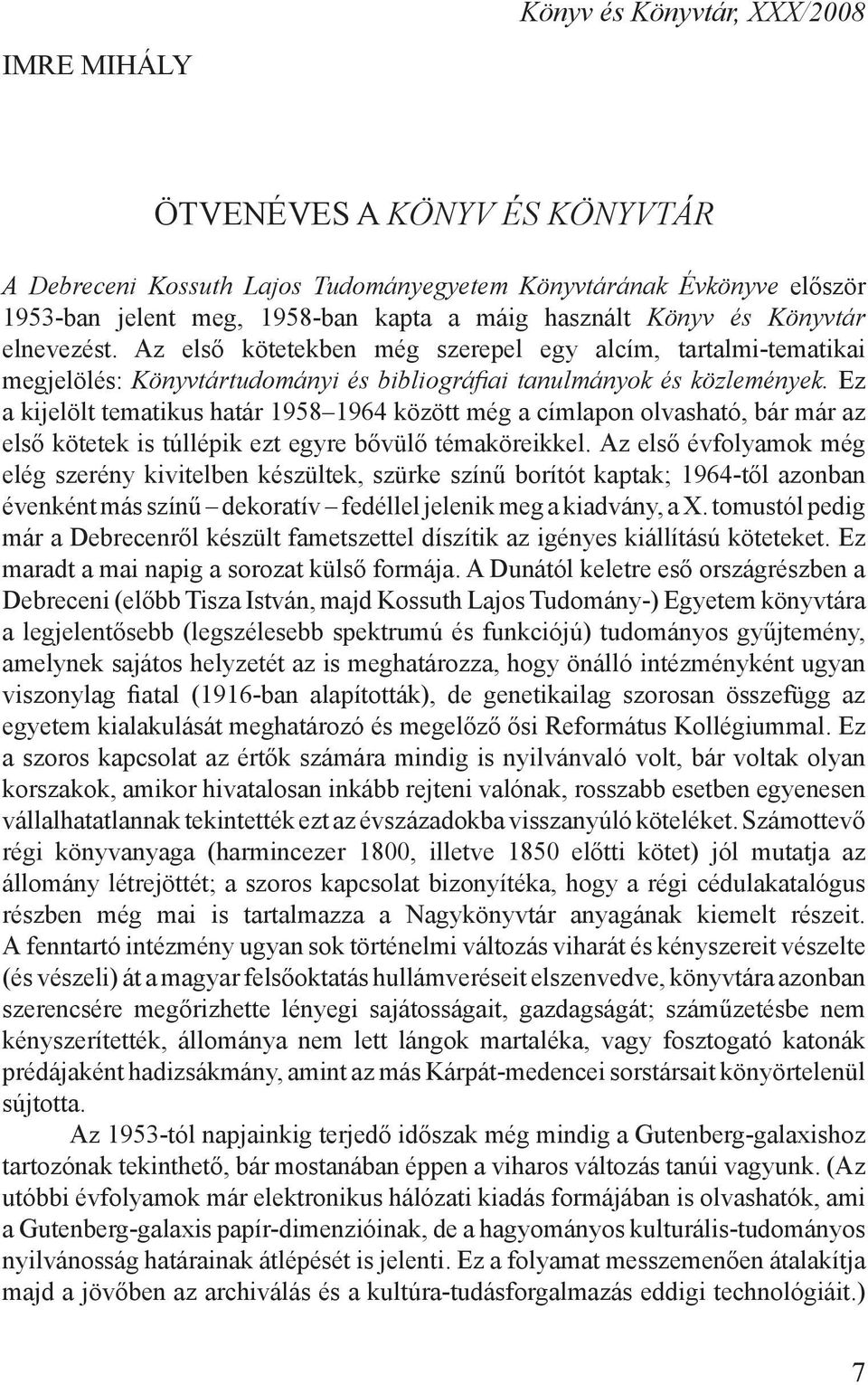 Könyv és Könyvtár, XXX/2008

IMRE MIHÁLY

ÖTVENÉVES A KÖNYV ÉS KÖNYVTÁR

A Debreceni Kossuth Lajos Tudományegyetem Könyvtárának Évkönyve először 1953-ban jelent meg, 1958-ban kapta a máig használt Könyv és Könyvtár elnevezést. Az első kötetekben még szerepel egy alcím, tartalmi-tematikai megjelölés: Könyvtártudományi és bibliográfiai tanulmányok és közlemények. Ez a kijelölt tematikus határ 1958–1964 között még a címlapon olvasható, bár már az első kötetek is túllépik ezt egyre bővülő témaköreikkel. Az első évfolyamok még elég szerény kivitelben készültek, szürke színű borítót kaptak; 1964-től azonban évenként más színű – dekoratív – fedéllel jelenik meg a kiadvány, a X. tomustól pedig már a Debrecenről készült fametszettel díszítik az igényes kiállítású köteteket. Ez maradt a mai napig a sorozat külső formája. A Dunától keletre eső országrészben a Debreceni (előbb Tisza István, majd Kossuth Lajos Tudomány-) Egyetem könyvtára a legjelentősebb (legszélesebb spektrumú és funkciójú) tudományos gyűjtemény, amelynek sajátos helyzetét az is meghatározza, hogy önálló intézményként ugyan viszonylag fiatal (1916-ban alapították), de genetikailag szorosan összefügg az egyetem kialakulását meghatározó és megelőző ősi Református Kollégiummal. Ez a szoros kapcsolat az értők számára mindig is nyilvánvaló volt, bár voltak olyan korszakok, amikor hivatalosan inkább rejteni valónak, rosszabb esetben egyenesen vállalhatatlannak tekintették ezt az évszázadokba visszanyúló köteléket. Számottevő régi könyvanyaga (harmincezer 1800, illetve 1850 előtti kötet) jól mutatja az állomány létrejöttét; a szoros kapcsolat bizonyítéka, hogy a régi cédulakatalógus részben még mai is tartalmazza a Nagykönyvtár anyagának kiemelt részeit. A fenntartó intézmény ugyan sok történelmi változás viharát és kényszereit vészelte (és vészeli) át a magyar felsőoktatás hullámveréseit elszenvedve, könyvtára azonban szerencsére megőrizhette lényegi sajátosságait, gazdagságát; száműzetésbe nem kényszerítették, állománya nem lett lángok martaléka, vagy fosztogató katonák prédájaként hadizsákmány, amint az más Kárpát-medencei sorstársait könyörtelenül sújtotta.

Az 1953-tól napjainkig terjedő időszak még mindig a Gutenberg-galaxishoz tartozónak tekinthető, bár mostanában éppen a viharos változás tanúi vagyunk. (Az utóbbi évfolyamok már elektronikus hálózati kiadás formájában is olvashatók, ami a Gutenberg-galaxis papír-dimenzióinak, de a hagyományos kulturális-tudományos nyilvánosság határainak átlépését is jelenti. Ez a folyamat messzemenően átalakítja majd a jövőben az archiválás és a kultúra-tudásforgalmazás eddigi technológiáit.)

7